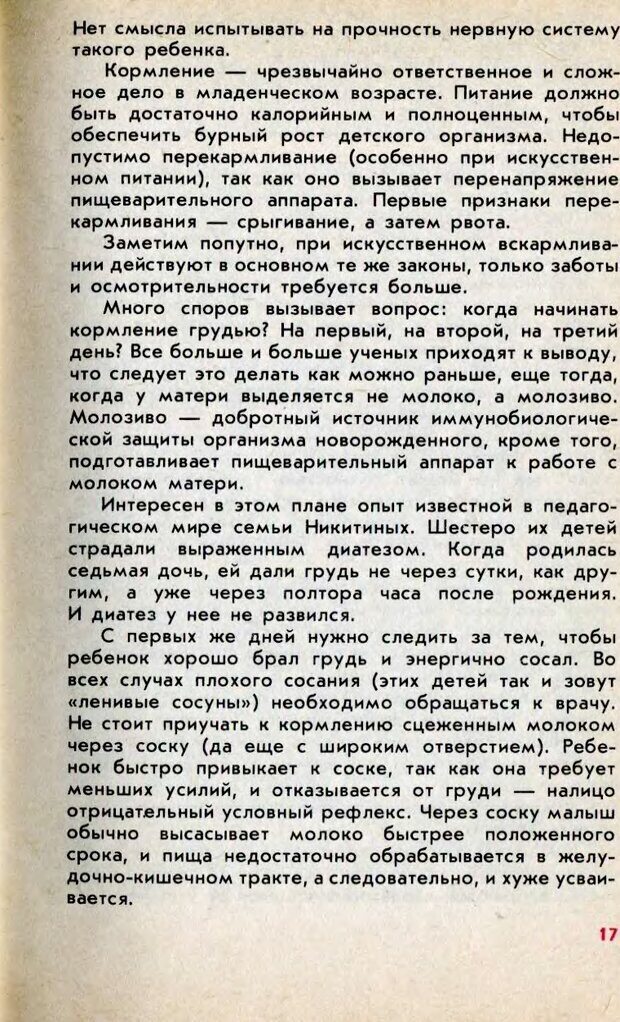 Нет смысла испытывать на прочность нервную систему такого ребенка.

Кормление — чрезвычайно ответственное и сложное дело в младенческом возрасте. Питание должно быть достаточно калорийным и полноценным, чтобы обеспечить бурный рост детского организма. Недопустимо перекармливание (особенно при искусственном питании), так как оно вызывает перенапряжение пищеварительного аппарата. Первые признаки перекармливания — срыгивание, а затем рвота.

Заметим попутно, при искусственном вскармливании действуют в основном те же законы, только заботы и осмотрительности требуется больше.

Много споров вызывает вопрос: когда начинать кормление грудью? На первый, на второй, на третий день? Все больше и больше ученых приходят к выводу, что следует это делать как можно раньше, еще тогда, когда у матери выделяется не молоко, а молозиво. Молозиво — добротный источник иммунобиологической защиты организма новорожденного, кроме того, подготавливает пищеварительный аппарат к работе с молоком матери.

Интересен в этом плане опыт известной в педагогическом мире семьи Никитиных. Шестеро их детей страдали выраженным диатезом. Когда родилась седьмая дочь, ей дали грудь не через сутки, как другим, а уже через полтора часа после рождения. И диатез у нее не развился.

С первых же дней нужно следить за тем, чтобы ребенок хорошо брал грудь и энергично сосал. Во всех случаях плохого сосания (этих детей так и зовут «ленивые сосуны») необходимо обращаться к врачу. Не стоит приучать к кормлению сцеженным молоком через соску (да еще с широким отверстием). Ребенок быстро привыкает к соске, так как она требует меньших усилий, и отказывается от груди — налицо отрицательный условный рефлекс. Через соску малыш обычно высасывает молоко быстрее положенного срока, и пища недостаточно обрабатывается в желудочно-кишечном тракте, а следовательно, и хуже усваивается.

17